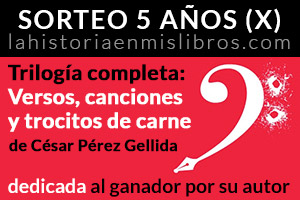 SORTEO 5 AÑOS (X)
lahistoriaenmislibros.com

Trilogía completa:
Versos, canciones y trocitos de carne
de César Pérez Gellida

dedicada al ganador por su autor